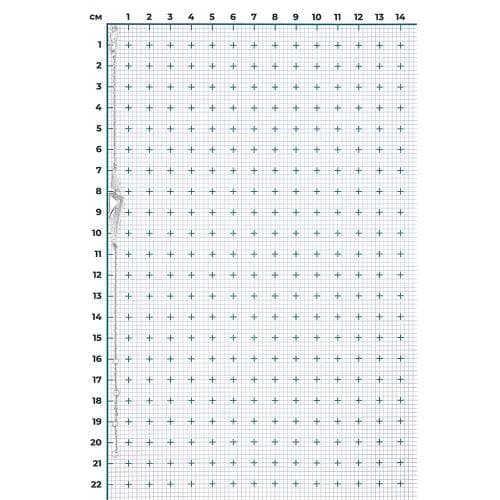 см 1 2 3 4 5 6 7 8 9 10 11 12 13 14

1
2
3
4
5
6
7
8
9
10
11
12
13
14
15
16
17
18
19
20
21
22